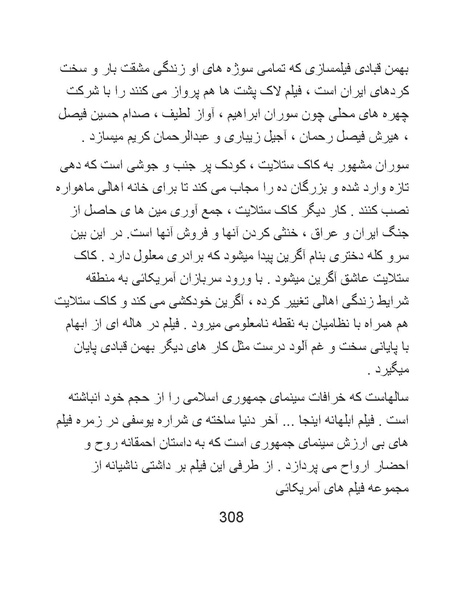 بهمن قبادی فیلمسازی که تمامی سوژه های او زندگی مشقت بار و سخت کردهای ایران است ، فیلم لاک پشت ها هم پرواز می کنند را با شرکت چهره های محلی چون سوران ابراهیم ، آواز لطیف ، صدام حسین فیصل ، هیرش فیصل رحمان ، آجیل زیباری و عبدالرحمان کریم میسازد .

سوران مشهور به کاک ستلایت ، کودک پر جنب و جوشی است که دهی تازه وارد شده و بزرگان ده را مجاب می کند تا برای خانه اهالی ماهواره نصب کنند . کار دیگر کاک ستلایت ، جمع آوری مین ها ی حاصل از جنگ ایران و عراق ، خنثی کردن آنها و فروش آنها است. در این بین سرو کله دختری بنام آگرین پیدا میشود که برادری معلول دارد . کاک ستلایت عاشق آگرین میشود . با ورود سربازان آمریکائی به منطقه شرایط زندگی اهالی تغییر کرده ، آگرین خودکشی می کند و کاک ستلایت هم همراه با نظامیان به نقطه نامعلومی میرود . فیلم در هاله ای از ابهام با پایانی سخت و غم آلود درست مثل کار های دیگر بهمن قبادی پایان میگیرد .

سالهاست که خرافات سینمای جمهوری اسلامی را از حجم خود انباشته است . فیلم ابلهانه اینجا ... آخر دنیا ساخته ی شراره یوسفی در زمره فیلم های بی ارزش سینمای جمهوری است که به داستان احمقانه روح و احضار ارواح می پردازد . از طرفی این فیلم بر داشتی ناشیانه از مجموعه فیلم های آمریکائی

308